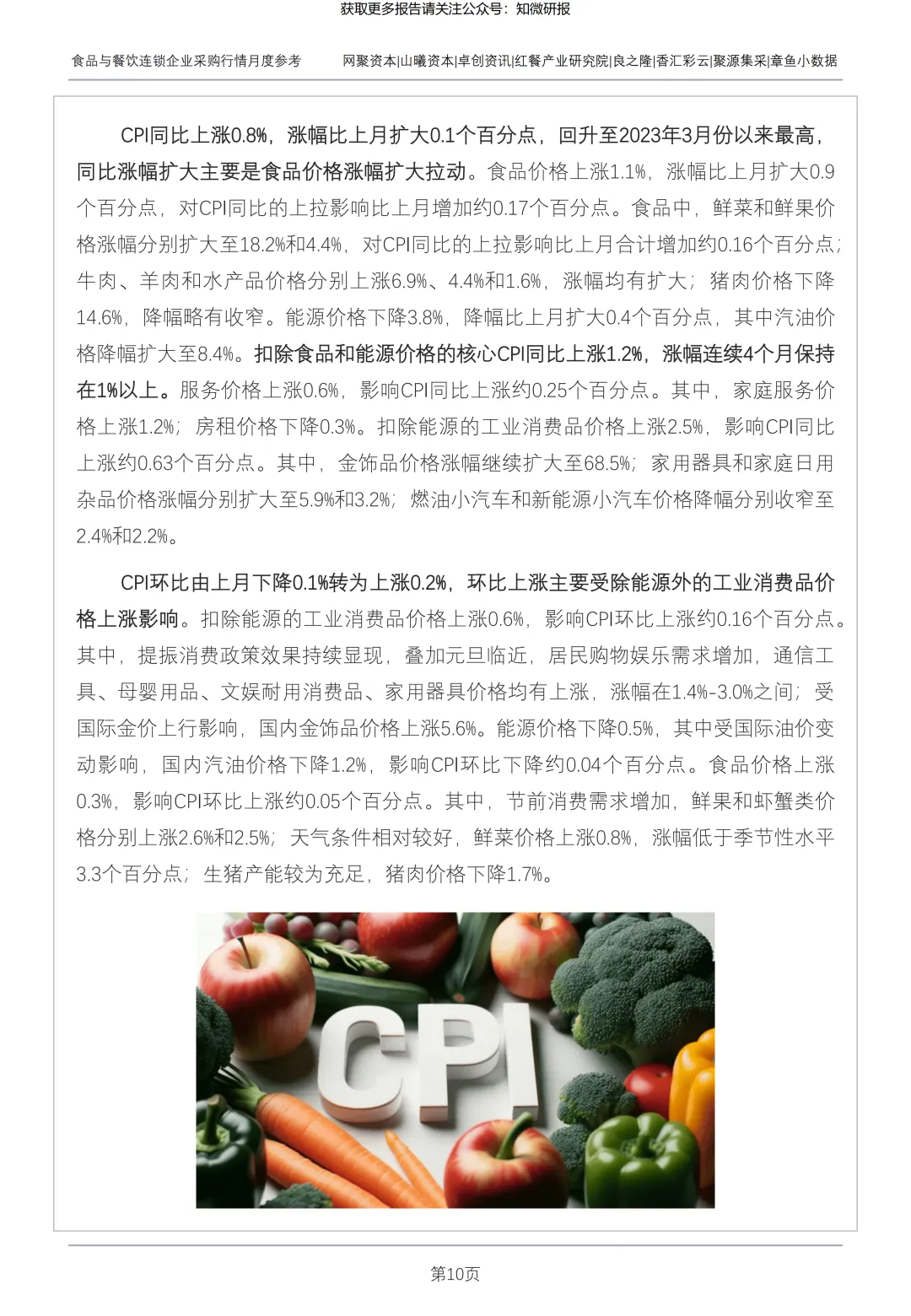 获取更多报告请关注公众号：知微研报

食品与餐饮连锁企业采购行情月度参考

网聚资本|山曦资本|卓创资讯|红餐产业研究院|良之隆|香汇彩云|聚源集采|章鱼小数据

CPI同比上涨0.8%，涨幅比上月扩大0.1个百分点，回升至2023年3月份以来最高，同比涨幅扩大主要是食品价格涨幅扩大拉动。食品价格上涨1.1%，涨幅比上月扩大0.9个百分点，对CPI同比的上拉影响比上月增加约0.17个百分点。食品中，鲜菜和鲜果价格涨幅分别扩大至18.2%和4.4%，对CPI同比的上拉影响比上月合计增加约0.16个百分点；牛肉、羊肉和水产品价格分别上涨6.9%、4.4%和1.6%，涨幅均有扩大；猪肉价格下降14.6%，降幅略有收窄。能源价格下降3.8%，降幅比上月扩大0.4个百分点，其中汽油价格降幅扩大至8.4%。扣除食品和能源价格的核心CPI同比上涨1.2%，涨幅连续4个月保持在1%以上。服务价格上涨0.6%，影响CPI同比上涨约0.25个百分点。其中，家庭服务价格上涨1.2%；房租价格下降0.3%。扣除能源的工业消费品价格上涨2.5%，影响CPI同比上涨约0.63个百分点。其中，金饰品价格涨幅继续扩大至68.5%；家用器具和家庭日用杂品价格涨幅分别扩大至5.9%和3.2%；燃油小汽车和新能源小汽车价格降幅分别收窄至2.4%和2.2%。

CPI环比由上月下降0.1%转为上涨0.2%，环比上涨主要受除能源外的工业消费品价格上涨影响。扣除能源的工业消费品价格上涨0.6%，影响CPI环比上涨约0.16个百分点。其中，提振消费政策效果持续显现，叠加元旦临近，居民购物娱乐需求增加，通信工具、母婴用品、文娱耐用消费品、家用器具价格均有上涨，涨幅在1.4%-3.0%之间；受国际金价上行影响，国内金饰品价格上涨5.6%。能源价格下降0.5%，其中受国际油价变动影响，国内汽油价格下降1.2%，影响CPI环比下降约0.04个百分点。食品价格上涨0.3%，影响CPI环比上涨约0.05个百分点。其中，节前消费需求增加，鲜果和虾蟹类价格分别上涨2.6%和2.5%；天气条件相对较好，鲜菜价格上涨0.8%，涨幅低于季节性水平3.3个百分点；生猪产能较为充足，猪肉价格下降1.7%。

CPI

第10页